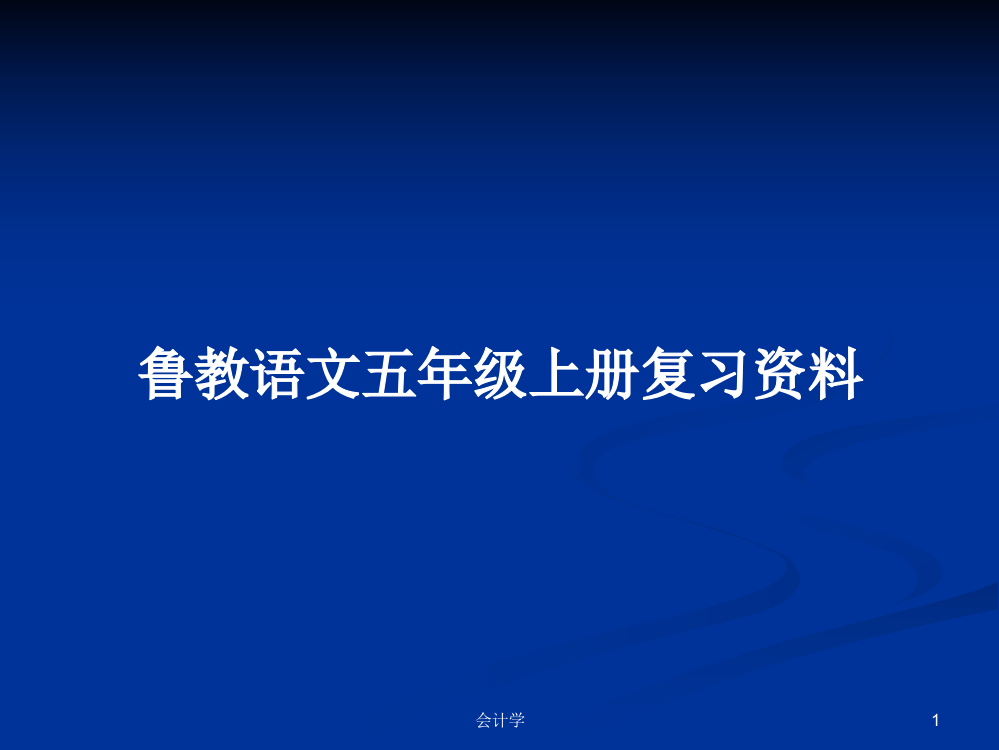 鲁教语文五年级上册复习资料

会计学

1